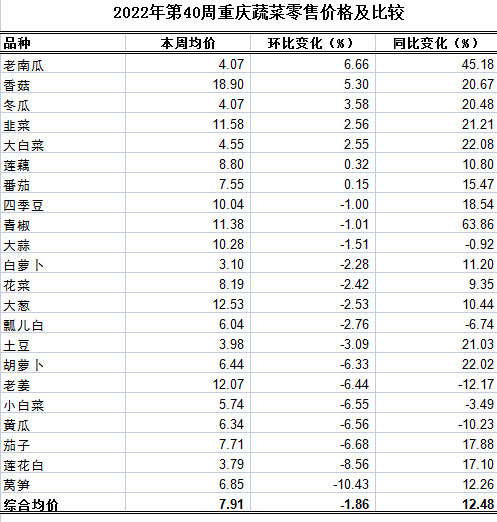 2022年第40周重庆蔬菜零售价格及比较

| 品种 | 本周均价 | 环比变化（%） | 同比变化（%） |
|---|---|---|---|
| 老南瓜 | 4.07 | 6.66 | 45.18 |
| 香菇 | 18.90 | 5.30 | 20.67 |
| 冬瓜 | 4.07 | 3.58 | 20.48 |
| 韭菜 | 11.58 | 2.56 | 21.21 |
| 大白菜 | 4.55 | 2.55 | 22.08 |
| 莲藕 | 8.80 | 0.32 | 10.80 |
| 番茄 | 7.55 | 0.15 | 15.47 |
| 四季豆 | 10.04 | -1.00 | 18.54 |
| 青椒 | 11.38 | -1.01 | 63.86 |
| 大蒜 | 10.28 | -1.51 | -0.92 |
| 白萝卜 | 3.10 | -2.28 | 11.20 |
| 花菜 | 8.19 | -2.42 | 9.35 |
| 大葱 | 12.53 | -2.53 | 10.44 |
| 瓢儿白 | 6.04 | -2.76 | -6.74 |
| 土豆 | 3.98 | -3.09 | 21.03 |
| 胡萝卜 | 6.44 | -6.33 | 22.02 |
| 老姜 | 12.07 | -6.44 | -12.17 |
| 小白菜 | 5.74 | -6.55 | -3.49 |
| 黄瓜 | 6.34 | -6.56 | -10.23 |
| 茄子 | 7.71 | -6.68 | 17.88 |
| 莲花白 | 3.79 | -8.56 | 17.10 |
| 莴笋 | 6.85 | -10.43 | 12.26 |
| 综合均价 | 7.91 | -1.86 | 12.48 |